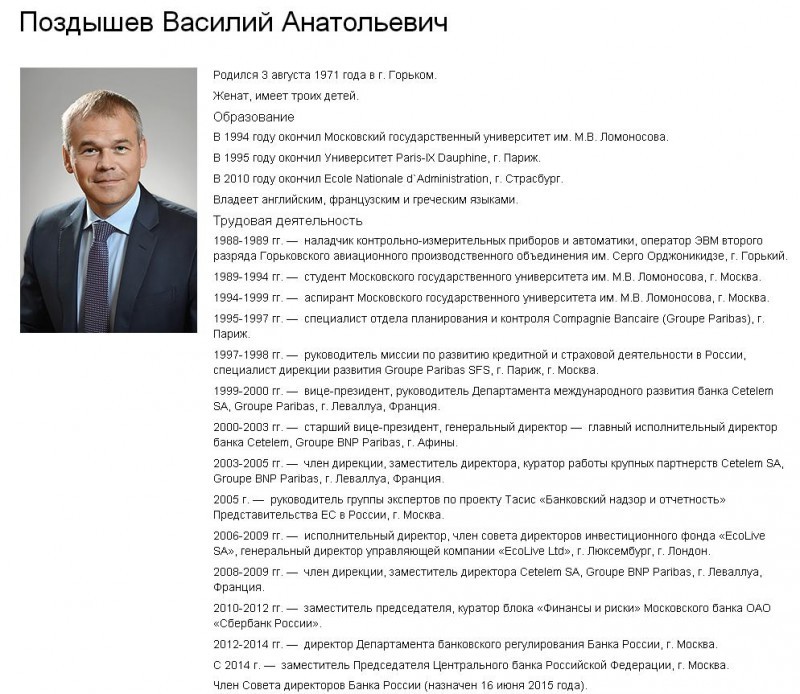 Поздышев Василий Анатольевич

Родился 3 августа 1971 года в г. Горьком.

Женат, имеет троих детей.

Образование

В 1994 году окончил Московский государственный университет им. М.В. Ломоносова.

В 1995 году окончил Университет Paris-IX Dauphine, г. Париж.

В 2010 году окончил Ecole Nationale d`Administration, г. Страсбург.

Владеет английским, французским и греческим языками.

Трудовая деятельность

1988-1989 гг. — наладчик контрольно-измерительных приборов и автоматики, оператор ЭВМ второго разряда Горьковского авиационного производственного объединения им. Серго Орджоникидзе, г. Горький.

1989-1994 гг. — студент Московского государственного университета им. М.В. Ломоносова, г. Москва.

1994-1999 гг. — аспирант Московского государственного университета им. М.В. Ломоносова, г. Москва.

1995-1997 гг. — специалист отдела планирования и контроля Compagnie Bancaire (Groupe Paribas), г. Париж.

1997-1998 гг. — руководитель миссии по развитию кредитной и страховой деятельности в России, специалист дирекции развития Groupe Paribas SFS, г. Париж, г. Москва.

1999-2000 гг. — вице-президент, руководитель Департамента международного развития банка Cetelem SA, Groupe Paribas, г. Леваллуа, Франция.

2000-2003 гг. — старший вице-президент, генеральный директор — главный исполнительный директор банка Cetelem, Groupe BNP Paribas, г. Афины.

2003-2005 гг. — член дирекции, заместитель директора, куратор работы крупных партнерств Cetelem SA, Groupe BNP Paribas, г. Леваллуа, Франция.

2005 г. — руководитель группы экспертов по проекту Тасис «Банковский надзор и отчетность» Представительства ЕС в России, г. Москва.

2006-2009 гг. — исполнительный директор, член совета директоров инвестиционного фонда «EcoLive SA», генеральный директор управляющей компании «EcoLive Ltd», г. Люксембург, г. Лондон.

2008-2009 гг. — член дирекции, заместитель директора Cetelem SA, Groupe BNP Paribas, г. Леваллуа, Франция.

2010-2012 гг. — заместитель председателя, куратор блока «Финансы и риски» Московского банка ОАО «Сбербанк России».

2012-2014 гг. — директор Департамента банковского регулирования Банка России, г. Москва.

С 2014 г. — заместитель Председателя Центрального банка Российской Федерации, г. Москва.

Член Совета директоров Банка России (назначен 16 июня 2015 года).